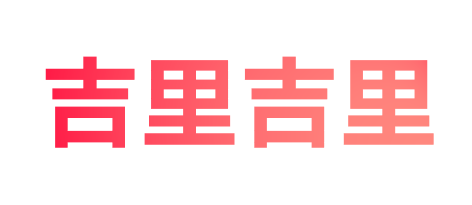 吉里吉里